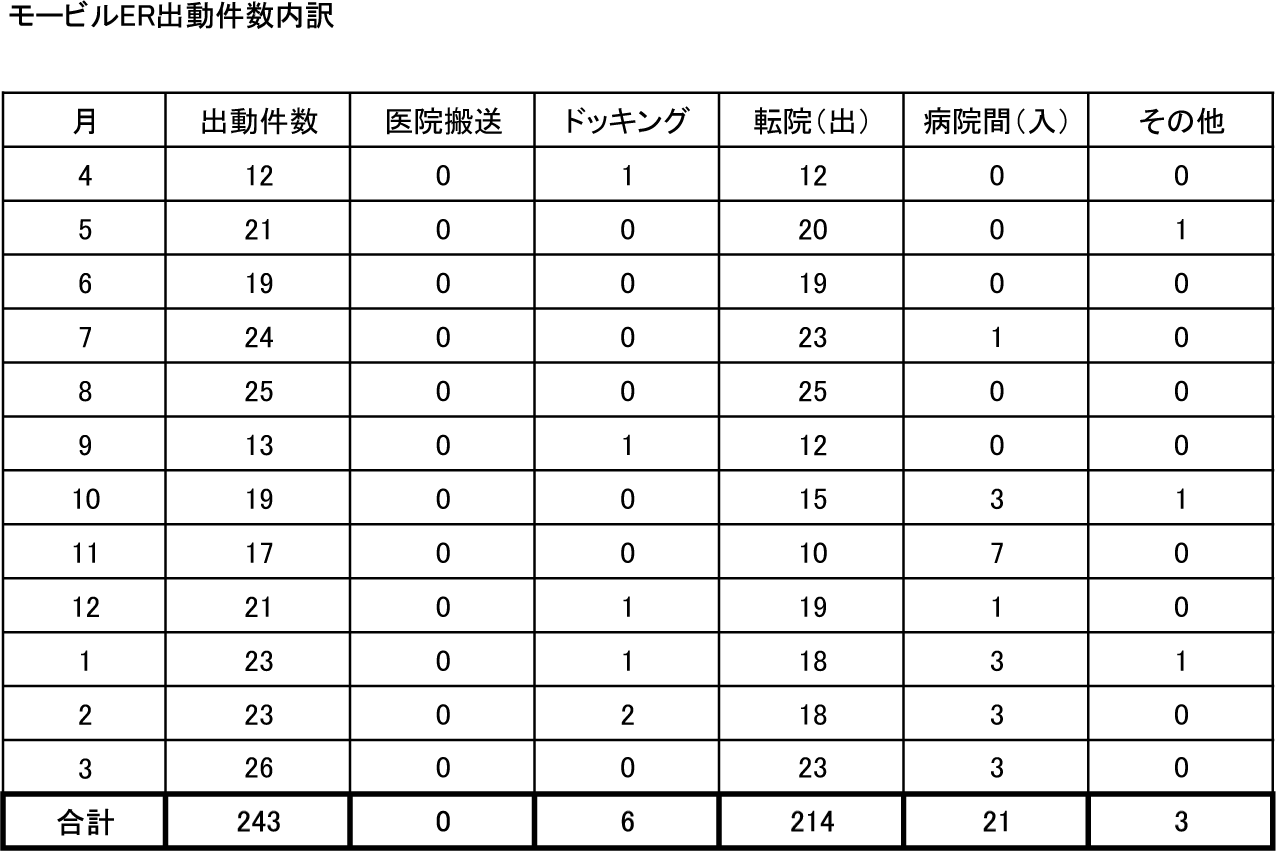 モービルER出動件数内訳

| 月 | 出動件数 | 医院搬送 | ドッキング | 転院（出） | 病院間（入） | その他 |
|---|---|---|---|---|---|---|
| 4 | 12 | 0 | 1 | 12 | 0 | 0 |
| 5 | 21 | 0 | 0 | 20 | 0 | 1 |
| 6 | 19 | 0 | 0 | 19 | 0 | 0 |
| 7 | 24 | 0 | 0 | 23 | 1 | 0 |
| 8 | 25 | 0 | 0 | 25 | 0 | 0 |
| 9 | 13 | 0 | 1 | 12 | 0 | 0 |
| 10 | 19 | 0 | 0 | 15 | 3 | 1 |
| 11 | 17 | 0 | 0 | 10 | 7 | 0 |
| 12 | 21 | 0 | 1 | 19 | 1 | 0 |
| 1 | 23 | 0 | 1 | 18 | 3 | 1 |
| 2 | 23 | 0 | 2 | 18 | 3 | 0 |
| 3 | 26 | 0 | 0 | 23 | 3 | 0 |
| 合計 | 243 | 0 | 6 | 214 | 21 | 3 |